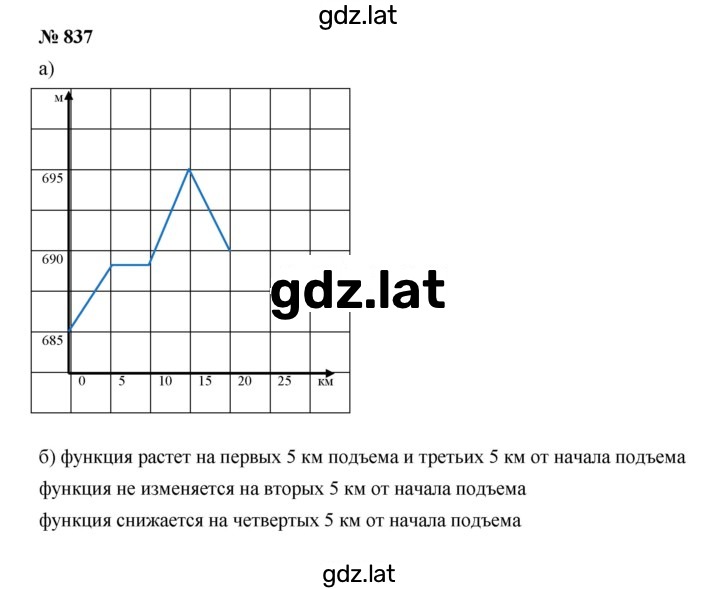 gdz.lat

№ 837

а)

м

695

690

685

0 5 10 15 20 25 км

gdz.lat

б) функция растет на первых 5 км подъема и третьих 5 км от начала подъема
функция не изменяется на вторых 5 км от начала подъема
функция снижается на четвертых 5 км от начала подъема

gdz.lat